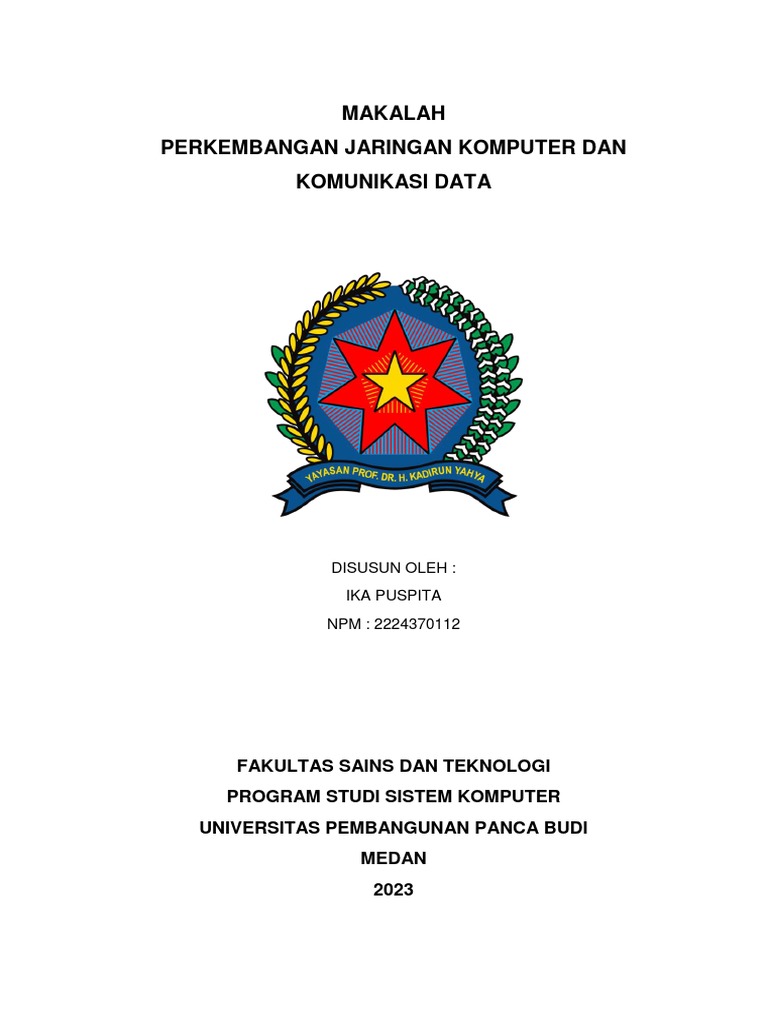 MAKALAH
PERKEMBANGAN JARINGAN KOMPUTER DAN KOMUNIKASI DATA

YAYASAN PROF. DR. H. KADIRUN YAHYA

DISUSUN OLEH :
IKA PUSPITA
NPM : 2224370112

FAKULTAS SAINS DAN TEKNOLOGI
PROGRAM STUDI SISTEM KOMPUTER
UNIVERSITAS PEMBANGUNAN PANCA BUDI
MEDAN
2023